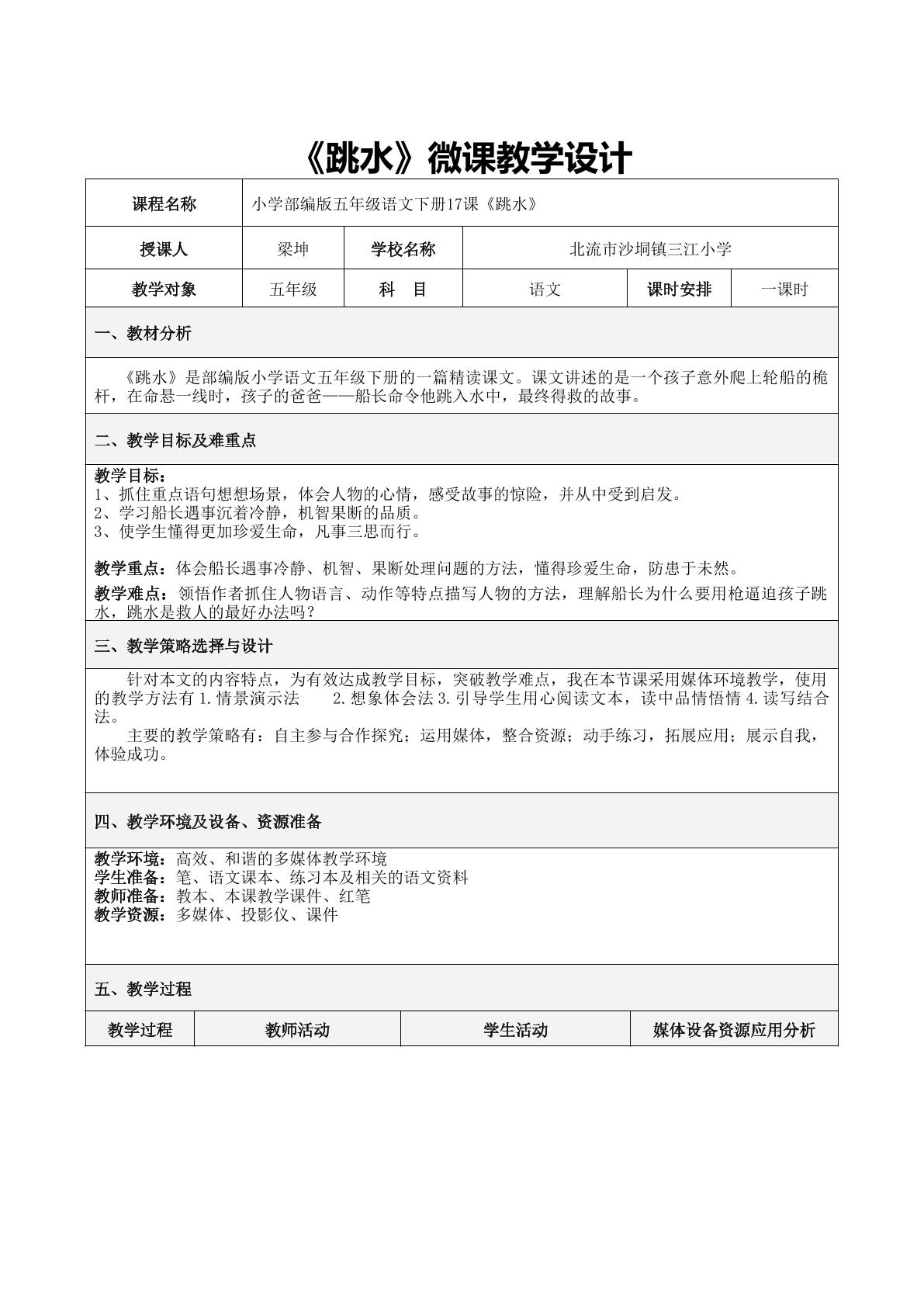 《跳水》微课教学设计

课程名称
小学部编版五年级语文下册17课《跳水》

授课人
梁坤
学校名称
北流市沙垌镇三江小学

教学对象
五年级
科　目
语文
课时安排
一课时

一、教材分析

《跳水》是部编版小学语文五年级下册的一篇精读课文。课文讲述的是一个孩子意外爬上轮船的桅杆，在命悬一线时，孩子的爸爸——船长命令他跳入水中，最终得救的故事。

二、教学目标及难重点

教学目标：
1、抓住重点语句想想场景，体会人物的心情，感受故事的惊险，并从中受到启发。
2、学习船长遇事沉着冷静，机智果断的品质。
3、使学生懂得更加珍爱生命，凡事三思而行。

教学重点：体会船长遇事冷静、机智、果断处理问题的方法，懂得珍爱生命，防患于未然。

教学难点：领悟作者抓住人物语言、动作等特点描写人物的方法，理解船长为什么要用枪逼迫孩子跳水，跳水是救人的最好办法吗？

三、教学策略选择与设计

针对本文的内容特点，为有效达成教学目标，突破教学难点，我在本节课采用媒体环境教学，使用的教学方法有1.情景演示法　2.想象体会法3.引导学生用心阅读文本，读中品情悟情4.读写结合法。

主要的教学策略有：自主参与合作探究；运用媒体，整合资源；动手练习，拓展应用；展示自我，体验成功。

四、教学环境及设备、资源准备

教学环境：高效、和谐的多媒体教学环境
学生准备：笔、语文课本、练习本及相关的语文资料
教师准备：教本、本课教学课件、红笔
教学资源：多媒体、投影仪、课件

五、教学过程

| 教学过程 | 教师活动 | 学生活动 | 媒体设备资源应用分析 |
|---|---|---|---|